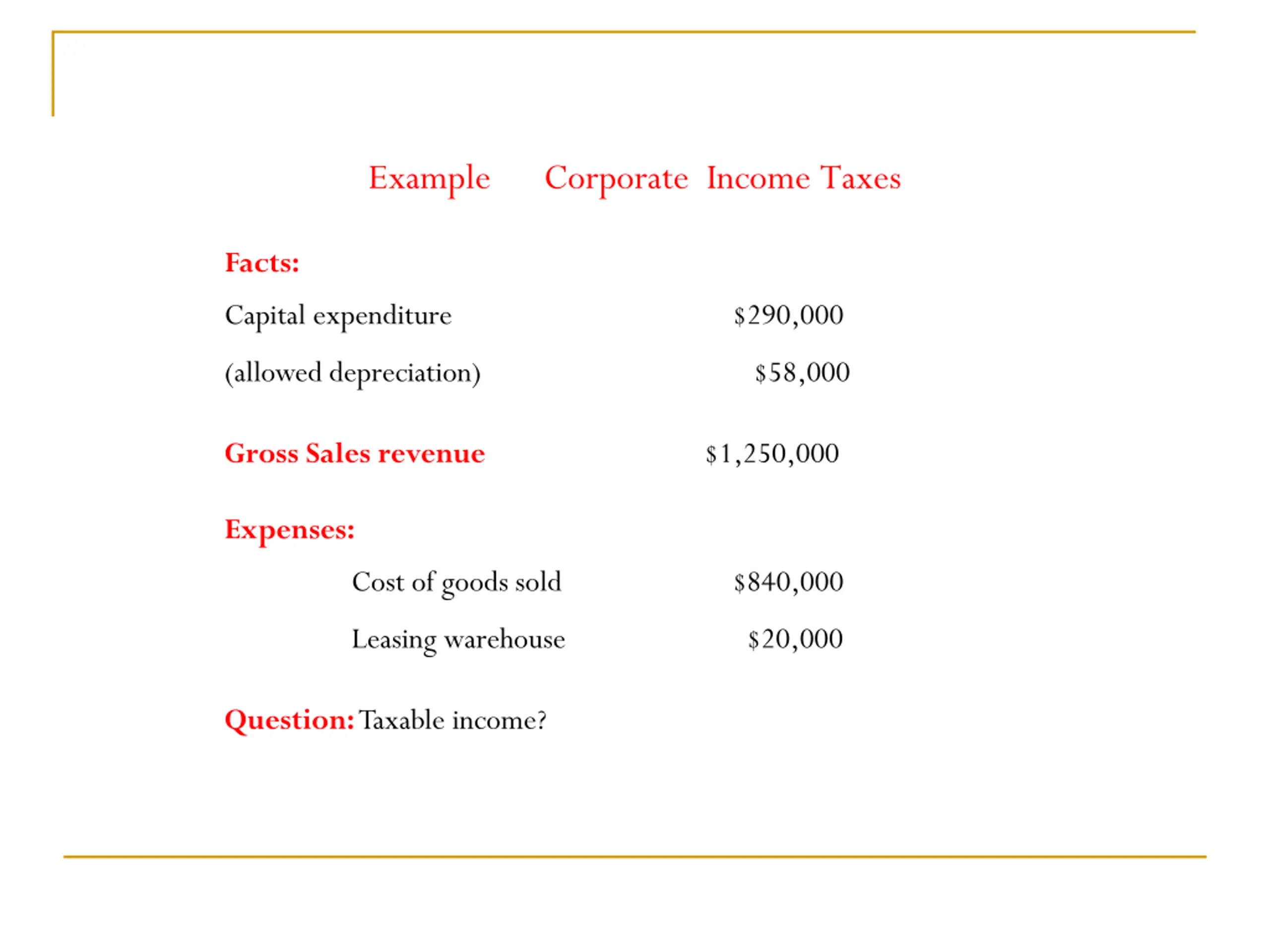 Example Corporate Income Taxes

Facts:

Capital expenditure $290,000

(allowed depreciation) $58,000

Gross Sales revenue $1,250,000

Expenses:

Cost of goods sold $840,000

Leasing warehouse $20,000

Question: Taxable income?